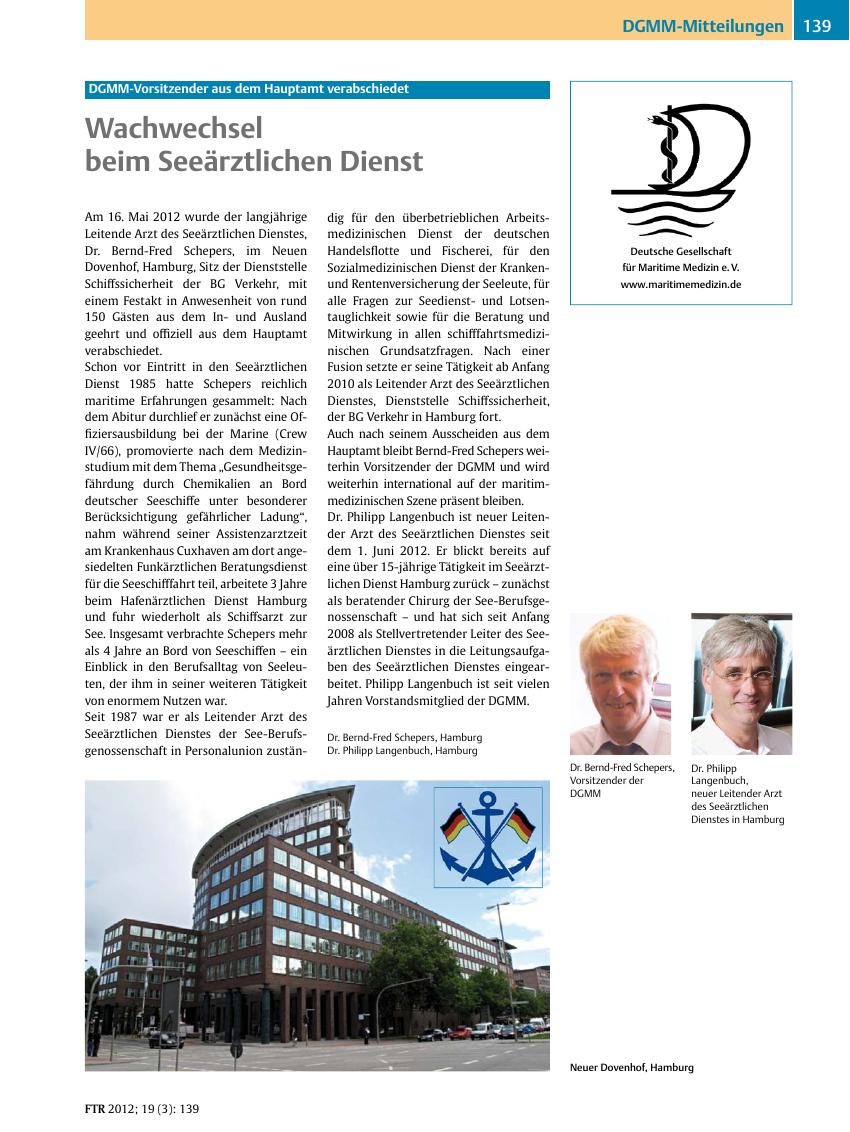 DGMM-Mitteilungen 139

DGMM-Vorsitzender aus dem Hauptamt verabschiedet

Wachwechsel beim Seeärztlichen Dienst

Am 16. Mai 2012 wurde der langjährige Leitende Arzt des Seeärztlichen Dienstes, Dr. Bernd-Fred Schepers, im Neuen Dovenhof, Hamburg, Sitz der Dienststelle Schiffssicherheit der BG Verkehr, mit einem Festakt in Anwesenheit von rund 150 Gästen aus dem In- und Ausland geehrt und offiziell aus dem Hauptamt verabschiedet.
Schon vor Eintritt in den Seeärztlichen Dienst 1985 hatte Schepers reichlich maritime Erfahrungen gesammelt: Nach dem Abitur durchlief er zunächst eine Offiziersausbildung bei der Marine (Crew IV/66), promovierte nach dem Medizinstudium mit dem Thema „Gesundheitsgefährdung durch Chemikalien an Bord deutscher Seeschiffe unter besonderer Berücksichtigung gefährlicher Ladung“, nahm während seiner Assistenzarztzeit am Krankenhaus Cuxhaven am dort angesiedelten Funkärztlichen Beratungsdienst für die Seeschifffahrt teil, arbeitete 3 Jahre beim Hafenärztlichen Dienst Hamburg und fuhr wiederholt als Schiffsarzt zur See. Insgesamt verbrachte Schepers mehr als 4 Jahre an Bord von Seeschiffen – ein Einblick in den Berufsalltag von Seeleuten, der ihm in seiner weiteren Tätigkeit von enormem Nutzen war.
Seit 1987 war er als Leitender Arzt des Seeärztlichen Dienstes der See-Berufsgenossenschaft in Personalunion zuständig für den überbetrieblichen Arbeitsmedizinischen Dienst der deutschen Handelsflotte und Fischerei, für den Sozialmedizinischen Dienst der Kranken- und Rentenversicherung der Seeleute, für alle Fragen zur Seedienst- und Lotsentauglichkeit sowie für die Beratung und Mitwirkung in allen schifffahrtsmedizinischen Grundsatzfragen. Nach einer Fusion setzte er seine Tätigkeit ab Anfang 2010 als Leitender Arzt des Seeärztlichen Dienstes, Dienststelle Schiffssicherheit, der BG Verkehr in Hamburg fort.
Auch nach seinem Ausscheiden aus dem Hauptamt bleibt Bernd-Fred Schepers weiterhin Vorsitzender der DGMM und wird weiterhin international auf der maritimmedizinischen Szene präsent bleiben.
Dr. Philipp Langenbuch ist neuer Leitender Arzt des Seeärztlichen Dienstes seit dem 1. Juni 2012. Er blickt bereits auf eine über 15-jährige Tätigkeit im Seeärztlichen Dienst Hamburg zurück – zunächst als beratender Chirurg der See-Berufsgenossenschaft – und hat sich seit Anfang 2008 als Stellvertretender Leiter des Seeärztlichen Dienstes in die Leitungsaufgaben des Seeärztlichen Dienstes eingearbeitet. Philipp Langenbuch ist seit vielen Jahren Vorstandsmitglied der DGMM.

Dr. Bernd-Fred Schepers, Hamburg
Dr. Philipp Langenbuch, Hamburg

Deutsche Gesellschaft für Maritime Medizin e. V.
www.maritimemedizin.de

Dr. Bernd-Fred Schepers, Vorsitzender der DGMM

Dr. Philipp Langenbuch, neuer Leitender Arzt des Seeärztlichen Dienstes in Hamburg

Neuer Dovenhof, Hamburg

FTR 2012; 19 (3): 139